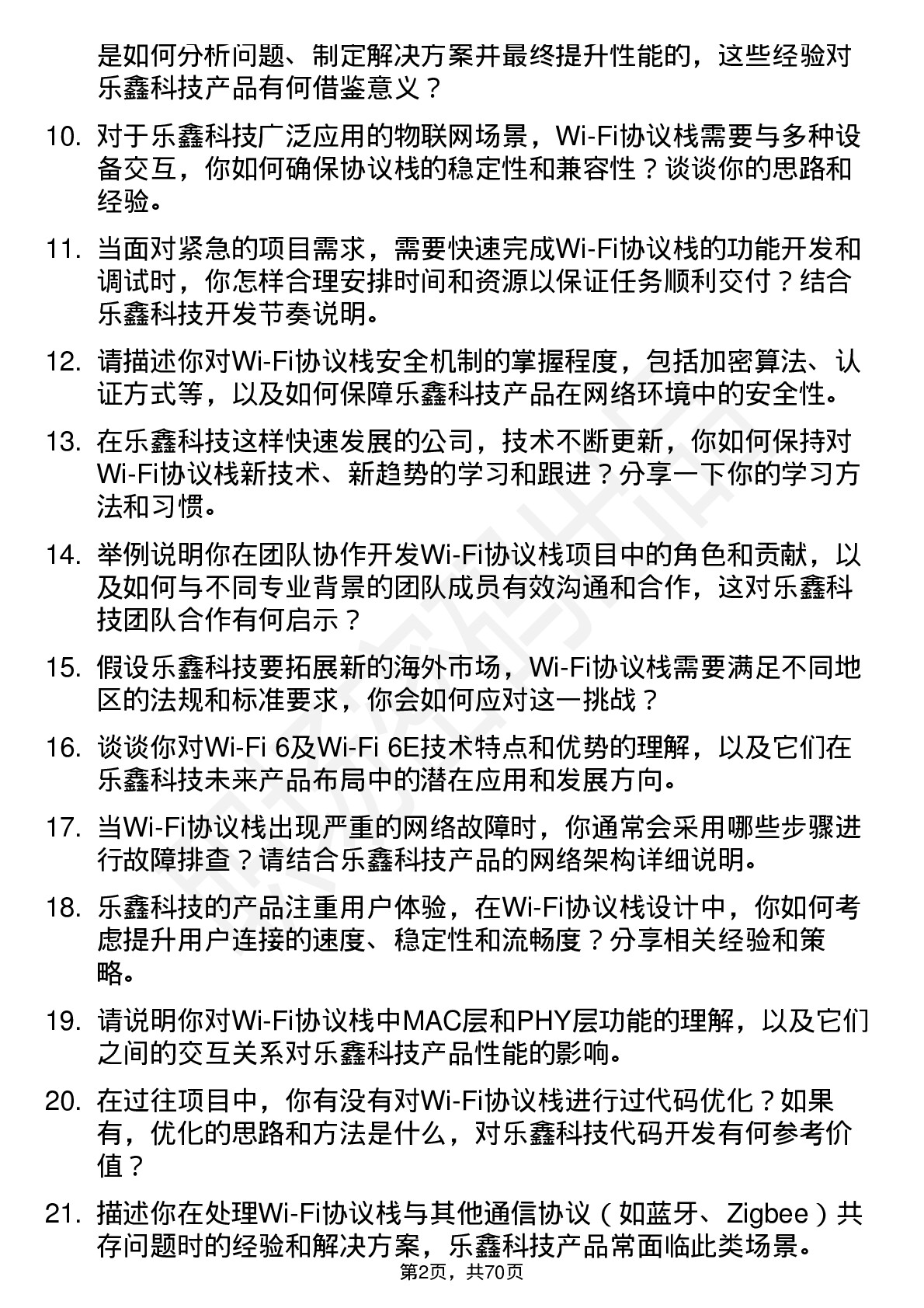 是如何分析问题、制定解决方案并最终提升性能的，这些经验对乐鑫科技产品有何借鉴意义？

10. 对于乐鑫科技广泛应用的物联网场景，Wi-Fi协议栈需要与多种设备交互，你如何确保协议栈的稳定性和兼容性？谈谈你的思路和经验。

11. 当面对紧急的项目需求，需要快速完成Wi-Fi协议栈的功能开发和调试时，你怎样合理安排时间和资源以保证任务顺利交付？结合乐鑫科技开发节奏说明。

12. 请描述你对Wi-Fi协议栈安全机制的掌握程度，包括加密算法、认证方式等，以及如何保障乐鑫科技产品在网络环境中的安全性。

13. 在乐鑫科技这样快速发展的公司，技术不断更新，你如何保持对Wi-Fi协议栈新技术、新趋势的学习和跟进？分享一下你的学习方法和习惯。

14. 举例说明你在团队协作开发Wi-Fi协议栈项目中的角色和贡献，以及如何与不同专业背景的团队成员有效沟通和合作，这对乐鑫科技团队合作有何启示？

15. 假设乐鑫科技要拓展新的海外市场，Wi-Fi协议栈需要满足不同地区的法规和标准要求，你会如何应对这一挑战？

16. 谈谈你对Wi-Fi 6及Wi-Fi 6E技术特点和优势的理解，以及它们在乐鑫科技未来产品布局中的潜在应用和发展方向。

17. 当Wi-Fi协议栈出现严重的网络故障时，你通常会采用哪些步骤进行故障排查？请结合乐鑫科技产品的网络架构详细说明。

18. 乐鑫科技的产品注重用户体验，在Wi-Fi协议栈设计中，你如何考虑提升用户连接的速度、稳定性和流畅度？分享相关经验和策略。

19. 请说明你对Wi-Fi协议栈中MAC层和PHY层功能的理解，以及它们之间的交互关系对乐鑫科技产品性能的影响。

20. 在过往项目中，你有没有对Wi-Fi协议栈进行过代码优化？如果有，优化的思路和方法是什么，对乐鑫科技代码开发有何参考价值？

21. 描述你在处理Wi-Fi协议栈与其他通信协议（如蓝牙、Zigbee）共存问题时的经验和解决方案，乐鑫科技产品常面临此类场景。

第2页，共70页